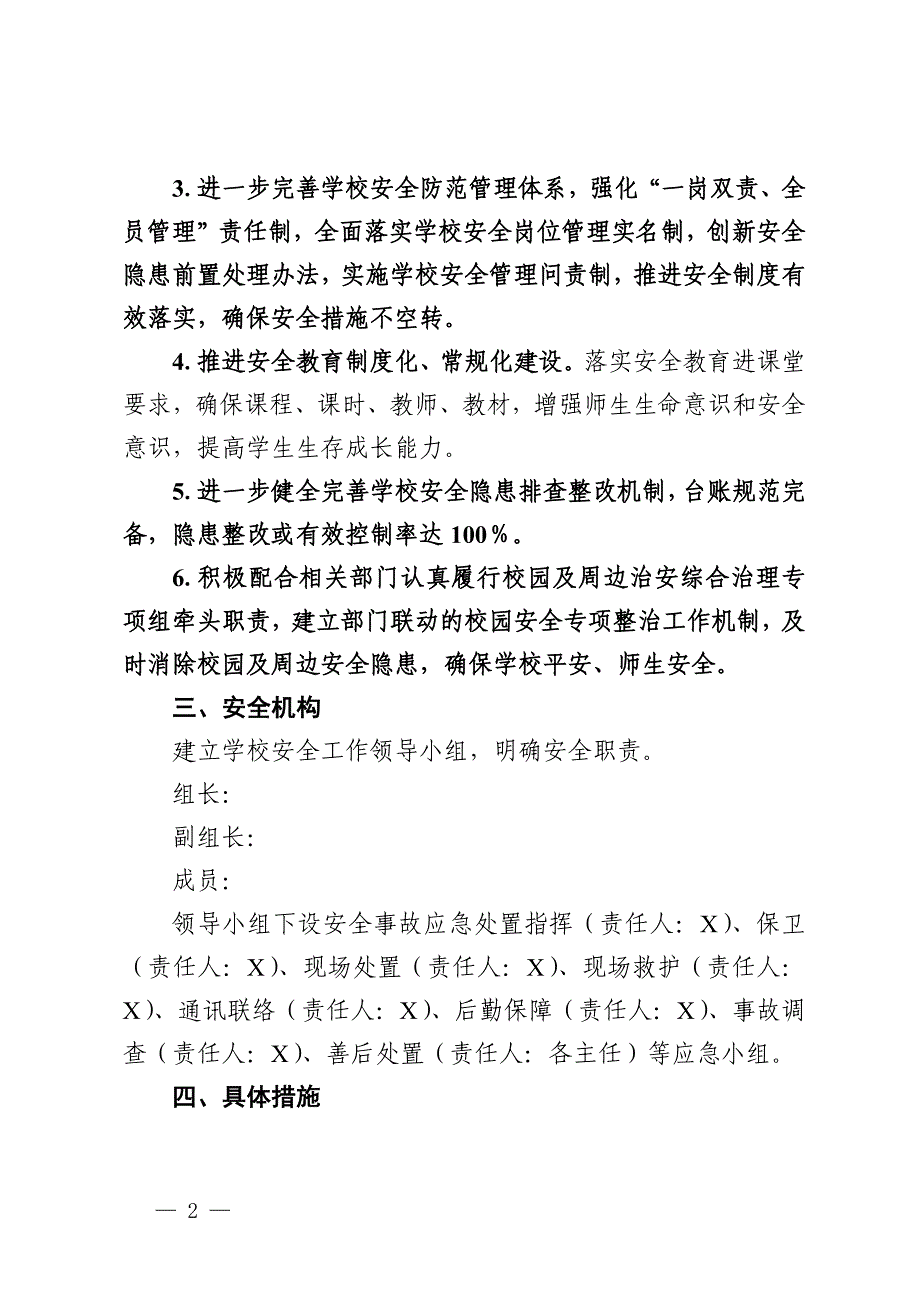 3. 进一步完善学校安全防范管理体系，强化“一岗双责、全员管理”责任制，全面落实学校安全岗位管理实名制，创新安全隐患前置处理办法，实施学校安全管理问责制，推进安全制度有效落实，确保安全措施不空转。

4. 推进安全教育制度化、常规化建设。落实安全教育进课堂要求，确保课程、课时、教师、教材，增强师生生命意识和安全意识，提高学生生存成长能力。

5. 进一步健全完善学校安全隐患排查整改机制，台账规范完备，隐患整改或有效控制率达 100％。

6. 积极配合相关部门认真履行校园及周边治安综合治理专项组牵头职责，建立部门联动的校园安全专项整治工作机制，及时消除校园及周边安全隐患，确保学校平安、师生安全。

三、安全机构

建立学校安全工作领导小组，明确安全职责。

组长:

副组长:

成员:

领导小组下设安全事故应急处置指挥（责任人：X）、保卫（责任人：X）、现场处置（责任人：X）、现场救护（责任人：X）、通讯联络（责任人：X）、后勤保障（责任人：X）、事故调查（责任人：X）、善后处置（责任人：各主任）等应急小组。

四、具体措施

— 2 —